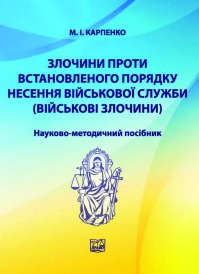 М. І. КАРПЕНКО

ЗЛОЧИНИ ПРОТИ ВСТАНОВЛЕНОГО ПОРЯДКУ НЕСЕННЯ ВІЙСЬКОВОЇ СЛУЖБИ (ВІЙСЬКОВІ ЗЛОЧИНИ)

Науково-методичний посібник